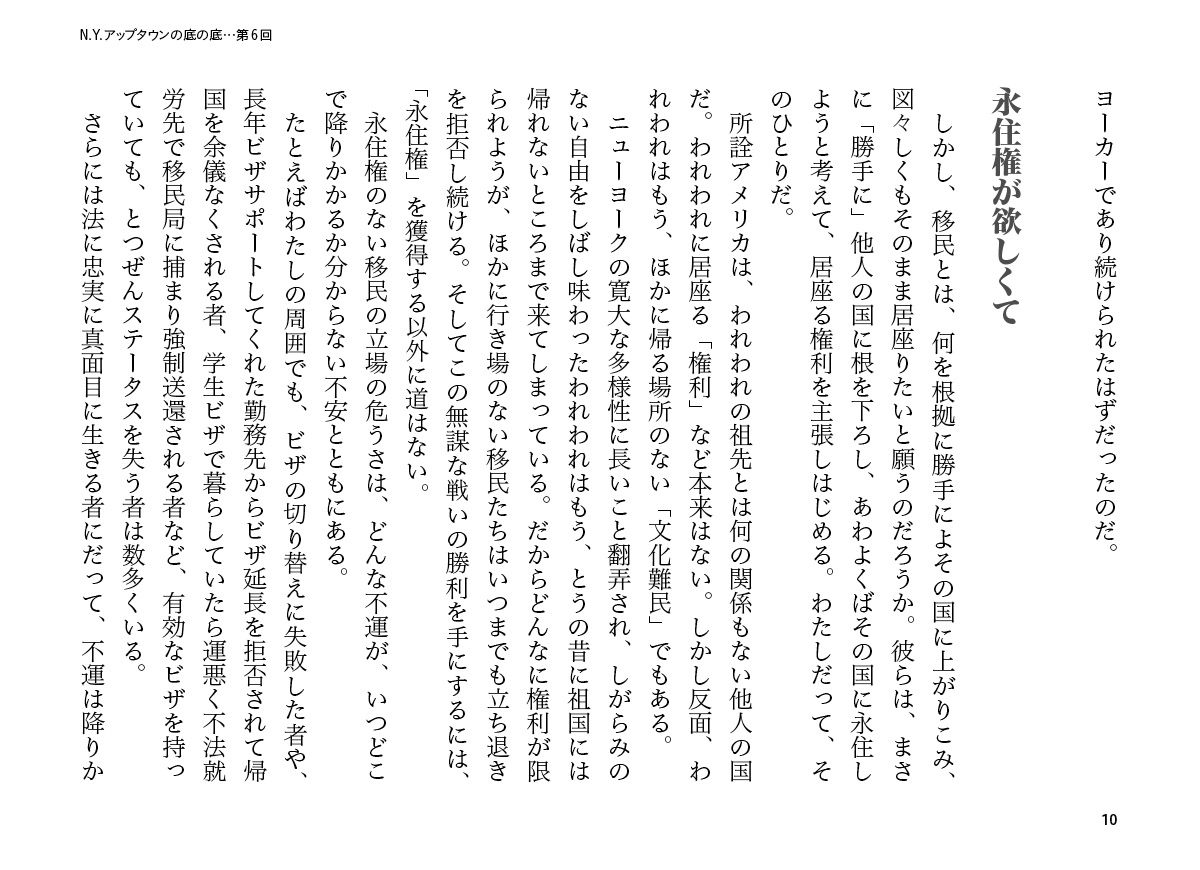 N.Y.アップタウンの底の底…第6回

ヨーカーであり続けられたはずだったのだ。

永住権が欲しくて

しかし、移民とは、何を根拠に勝手によその国に上がりこみ、図々しくもそのまま居座りたいと願うのだろうか。彼らは、まさに「勝手に」他人の国に根を下ろし、あわよくばその国に永住しようと考えて、居座る権利を主張しはじめる。わたしだって、そのひとりだ。

所詮アメリカは、われわれの祖先とは何の関係もない他人の国だ。われわれに居座る「権利」など本来はない。しかし反面、われわれはもう、ほかに帰る場所のない「文化難民」でもある。

ニューヨークの寛大な多様性に長いこと翻弄され、しがらみのない自由をしばし味わったわれわれはもう、とうの昔に祖国には帰れないところまで来てしまっている。だからどんなに権利が限られようが、ほかに行き場のない移民たちはいつまでも立ち退きを拒否し続ける。そしてこの無謀な戦いの勝利を手にするには、「永住権」を獲得する以外に道はない。

永住権のない移民の立場の危うさは、どんな不運が、いつどこで降りかかるか分からない不安とともにある。

たとえばわたしの周囲でも、ビザの切り替えに失敗した者や、長年ビザサポートしてくれた勤務先からビザ延長を拒否されて帰国を余儀なくされる者、学生ビザで暮らしていたら運悪く不法就労先で移民局に捕まり強制送還される者など、有効なビザを持っていても、とつぜんステータスを失う者は数多くいる。

さらには法に忠実に真面目に生きる者にだって、不運は降りか

10